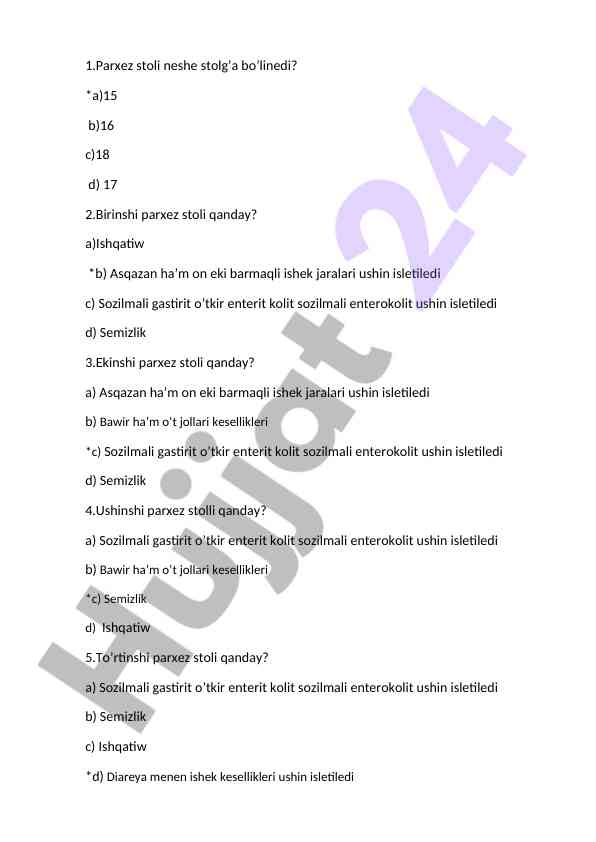 1.Parxez stoli neshe stolg'a bo'linedi?

*a)15

b)16

c)18

d) 17

2.Birinshi parxez stoli qanday?

a)Ishqatiw

*b) Asqazan ha'm on eki barmaqli ishek jaralari ushin isletiledi

c) Sozilmali gastirit o'tkir enterit kolit sozilmali enterokolit ushin isletiledi

d) Semizlik

3.Ekinshi parxez stoli qanday?

a) Asqazan ha'm on eki barmaqli ishek jaralari ushin isletiledi

b) Bawir ha'm o't jollari kesellikleri

*c) Sozilmali gastirit o'tkir enterit kolit sozilmali enterokolit ushin isletiledi

d) Semizlik

4.Ushinshi parxez stolli qanday?

a) Sozilmali gastirit o'tkir enterit kolit sozilmali enterokolit ushin isletiledi

b) Bawir ha'm o't jollari kesellikleri

*c) Semizlik

d) Ishqatiw

5.To'rtinshi parxez stoli qanday?

a) Sozilmali gastirit o'tkir enterit kolit sozilmali enterokolit ushin isletiledi

b) Semizlik

c) Ishqatiw

*d) Diareya menen ishek kesellikleri ushin isletiledi

Hujjat 24